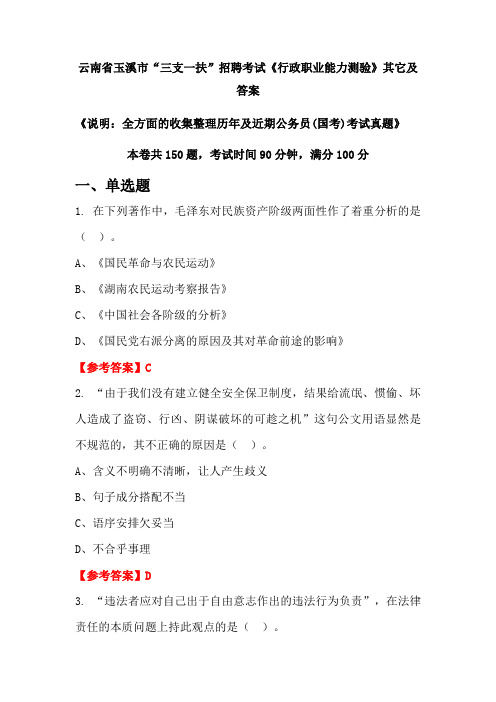 云南省玉溪市“三支一扶”招聘考试《行政职业能力测验》其它及答案

《说明：全方面的收集整理历年及近期公务员(国考)考试真题》

本卷共150题，考试时间90分钟，满分100分

一、单选题

1. 在下列著作中，毛泽东对民族资产阶级两面性作了着重分析的是（ ）。

A、《国民革命与农民运动》

B、《湖南农民运动考察报告》

C、《中国社会各阶级的分析》

D、《国民党右派分离的原因及其对革命前途的影响》

【参考答案】C

2. “由于我们没有建立健全安全保卫制度，结果给流氓、惯偷、坏人造成了盗窃、行凶、阴谋破坏的可趁之机”这句公文用语显然是不规范的，其不正确的原因是（ ）。

A、含义不明确不清晰，让人产生歧义

B、句子成分搭配不当

C、语序安排欠妥当

D、不合乎事理

【参考答案】D

3. “违法者应对自己出于自由意志作出的违法行为负责”，在法律责任的本质问题上持此观点的是（ ）。